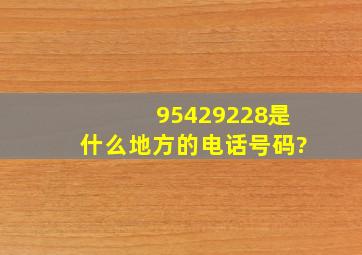 95429228是什么地方的电话号码?